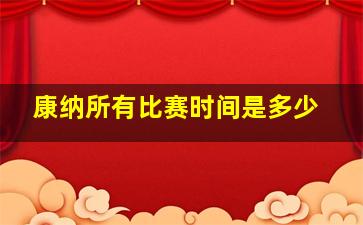 康纳所有比赛时间是多少